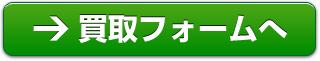 → 買取フォームへ